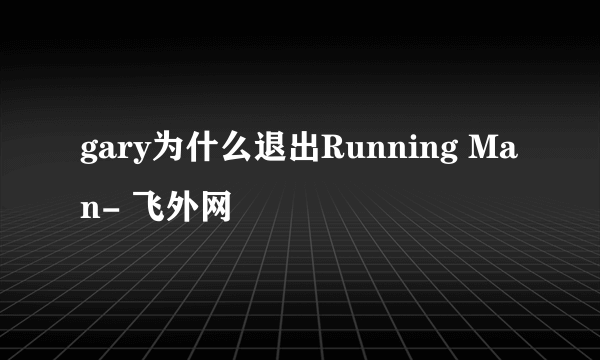 gary为什么退出Running Man- 飞外网